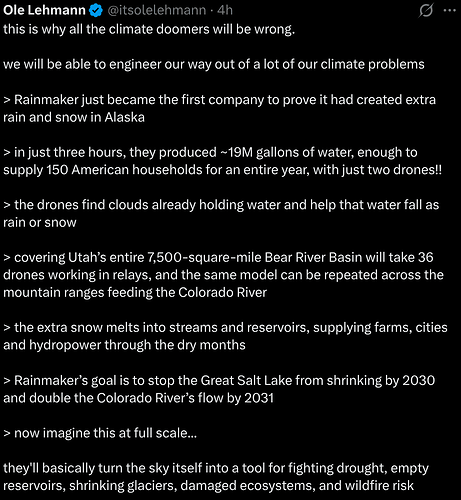 Ole Lehmann @itsolelehmann · 4h

this is why all the climate doomers will be wrong.

we will be able to engineer our way out of a lot of our climate problems

> Rainmaker just became the first company to prove it had created extra rain and snow in Alaska

> in just three hours, they produced ~19M gallons of water, enough to supply 150 American households for an entire year, with just two drones!!

> the drones find clouds already holding water and help that water fall as rain or snow

> covering Utah's entire 7,500-square-mile Bear River Basin will take 36 drones working in relays, and the same model can be repeated across the mountain ranges feeding the Colorado River

> the extra snow melts into streams and reservoirs, supplying farms, cities and hydropower through the dry months

> Rainmaker's goal is to stop the Great Salt Lake from shrinking by 2030 and double the Colorado River's flow by 2031

> now imagine this at full scale...

they'll basically turn the sky itself into a tool for fighting drought, empty reservoirs, shrinking glaciers, damaged ecosystems, and wildfire risk